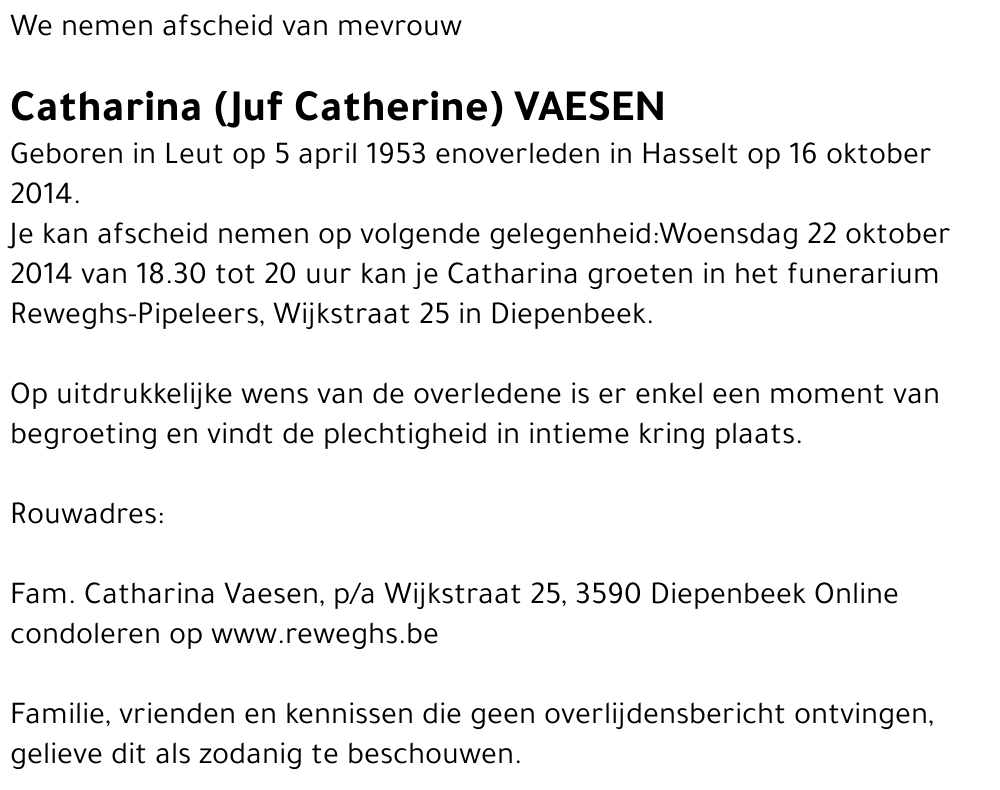 We nemen afscheid van mevrouw

Catharina (Juf Catherine) VAESEN

Geboren in Leut op 5 april 1953 enoverleden in Hasselt op 16 oktober 2014.
Je kan afscheid nemen op volgende gelegenheid:Woensdag 22 oktober 2014 van 18.30 tot 20 uur kan je Catharina groeten in het funerarium Reweghs-Pipeleers, Wijkstraat 25 in Diepenbeek.

Op uitdrukkelijke wens van de overledene is er enkel een moment van begroeting en vindt de plechtigheid in intieme kring plaats.

Rouwadres:

Fam. Catharina Vaesen, p/a Wijkstraat 25, 3590 Diepenbeek Online condoleren op www.reweghs.be

Familie, vrienden en kennissen die geen overlijdensbericht ontvingen, gelieve dit als zodanig te beschouwen.